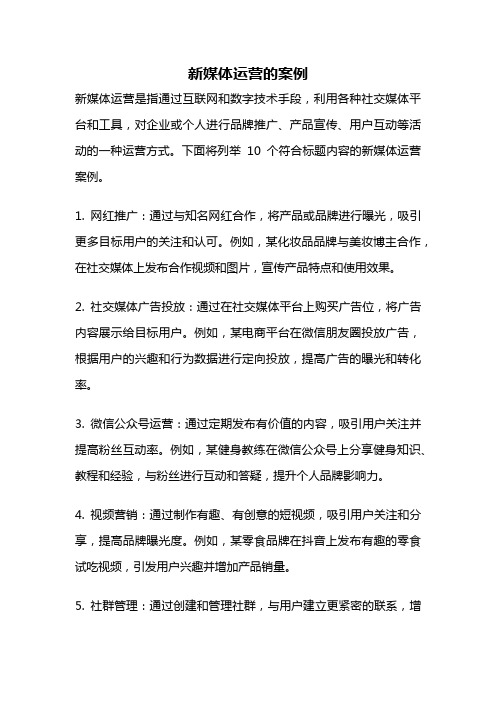 新媒体运营的案例

新媒体运营是指通过互联网和数字技术手段，利用各种社交媒体平台和工具，对企业或个人进行品牌推广、产品宣传、用户互动等活动的一种运营方式。下面将列举 10 个符合标题内容的新媒体运营案例。

1. 网红推广：通过与知名网红合作，将产品或品牌进行曝光，吸引更多目标用户的关注和认可。例如，某化妆品品牌与美妆博主合作，在社交媒体上发布合作视频和图片，宣传产品特点和使用效果。

2. 社交媒体广告投放：通过在社交媒体平台上购买广告位，将广告内容展示给目标用户。例如，某电商平台在微信朋友圈投放广告，根据用户的兴趣和行为数据进行定向投放，提高广告的曝光和转化率。

3. 微信公众号运营：通过定期发布有价值的内容，吸引用户关注并提高粉丝互动率。例如，某健身教练在微信公众号上分享健身知识、教程和经验，与粉丝进行互动和答疑，提升个人品牌影响力。

4. 视频营销：通过制作有趣、有创意的短视频，吸引用户关注和分享，提高品牌曝光度。例如，某零食品牌在抖音上发布有趣的零食试吃视频，引发用户兴趣并增加产品销量。

5. 社群管理：通过创建和管理社群，与用户建立更紧密的联系，增